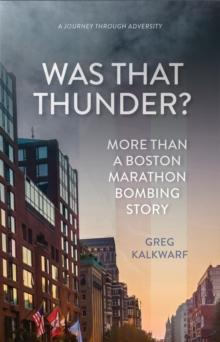 A JOURNEY THROUGH ADVERSITY

WAS THAT THUNDER?

MORE THAN A BOSTON MARATHON BOMBING STORY

GREG KALKWARF